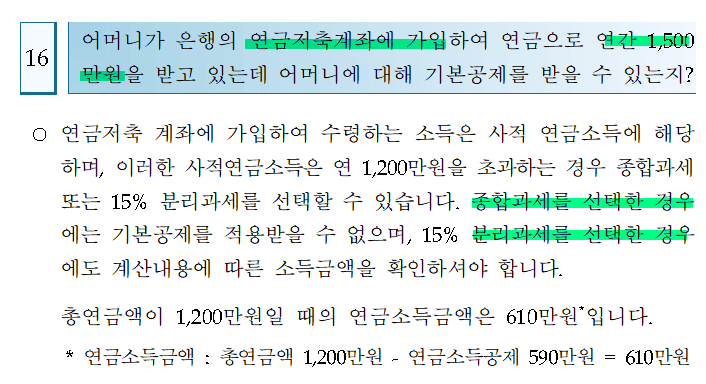 16

어머니가 은행의 연금저축계좌에 가입하여 연금으로 연간 1,500만원을 받고 있는데 어머니에 대해 기본공제를 받을 수 있는지?

○ 연금저축 계좌에 가입하여 수령하는 소득은 사적 연금소득에 해당하며, 이러한 사적연금소득은 연 1,200만원을 초과하는 경우 종합과세 또는 15% 분리과세를 선택할 수 있습니다. 종합과세를 선택한 경우에는 기본공제를 적용받을 수 없으며, 15% 분리과세를 선택한 경우에도 계산내용에 따른 소득금액을 확인하셔야 합니다.

총연금액이 1,200만원일 때의 연금소득금액은 610만원*입니다.

* 연금소득금액 : 총연금액 1,200만원 - 연금소득공제 590만원 = 610만원